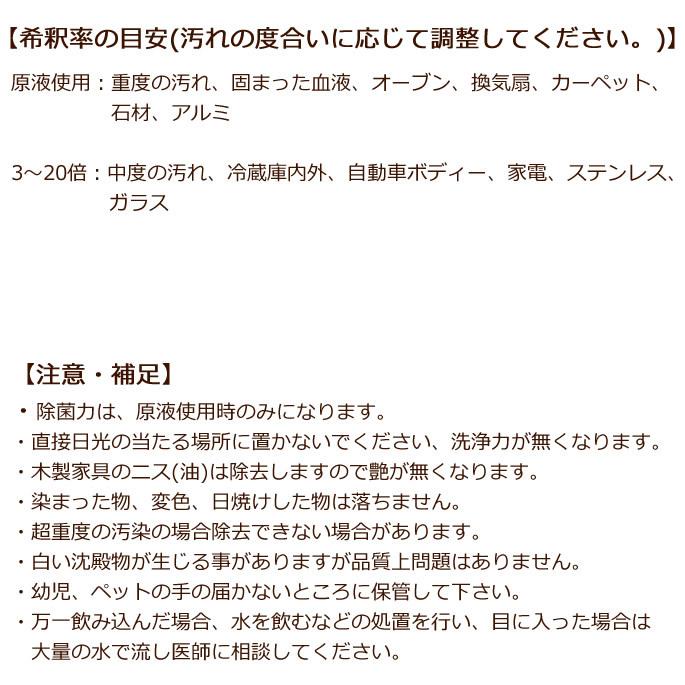 【希釈率の目安(汚れの度合いに応じて調整してください。)】

原液使用：重度の汚れ、固まった血液、オーブン、換気扇、カーペット、石材、アルミ

3～20倍：中度の汚れ、冷蔵庫内外、自動車ボディー、家電、ステンレス、ガラス

【注意・補足】
・除菌力は、原液使用時のみになります。
・直接日光の当たる場所に置かないでください、洗浄力が無くなります。
・木製家具のニス(油)は除去しますので艶が無くなります。
・染まった物、変色、日焼けした物は落ちません。
・超重度の汚染の場合除去できない場合があります。
・白い沈殿物が生じる事がありますが品質上問題はありません。
・幼児、ペットの手の届かないところに保管して下さい。
・万一飲み込んだ場合、水を飲むなどの処置を行い、目に入った場合は大量の水で流し医師に相談してください。